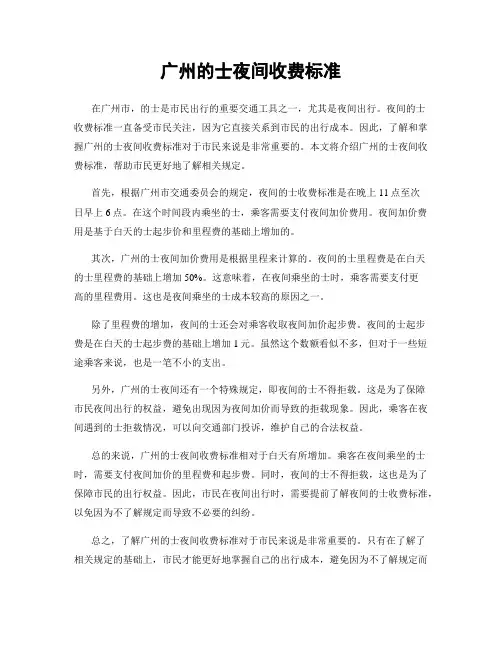 广州的士夜间收费标准

在广州市，的士是市民出行的重要交通工具之一，尤其是夜间出行。夜间的士收费标准一直备受市民关注，因为它直接关系到市民的出行成本。因此，了解和掌握广州的士夜间收费标准对于市民来说是非常重要的。本文将介绍广州的士夜间收费标准，帮助市民更好地了解相关规定。

首先，根据广州市交通委员会的规定，夜间的士收费标准是在晚上 11 点至次日早上 6 点。在这个时间段内乘坐的士，乘客需要支付夜间加价费用。夜间加价费用是基于白天的士起步价和里程费的基础上增加的。

其次，广州的士夜间加价费用是根据里程来计算的。夜间的士里程费是在白天的士里程费的基础上增加 50%。这意味着，在夜间乘坐的士时，乘客需要支付更高的里程费用。这也是夜间乘坐的士成本较高的原因之一。

除了里程费的增加，夜间的士还会对乘客收取夜间加价起步费。夜间的士起步费是在白天的士起步费的基础上增加 1 元。虽然这个数额看似不多，但对于一些短途乘客来说，也是一笔不小的支出。

另外，广州的士夜间还有一个特殊规定，即夜间的士不得拒载。这是为了保障市民夜间出行的权益，避免出现因为夜间加价而导致的拒载现象。因此，乘客在夜间遇到的士拒载情况，可以向交通部门投诉，维护自己的合法权益。

总的来说，广州的士夜间收费标准相对于白天有所增加。乘客在夜间乘坐的士时，需要支付夜间加价的里程费和起步费。同时，夜间的士不得拒载，这也是为了保障市民的出行权益。因此，市民在夜间出行时，需要提前了解夜间的士收费标准，以免因为不了解规定而导致不必要的纠纷。

总之，了解广州的士夜间收费标准对于市民来说是非常重要的。只有在了解了相关规定的基础上，市民才能更好地掌握自己的出行成本，避免因为不了解规定而